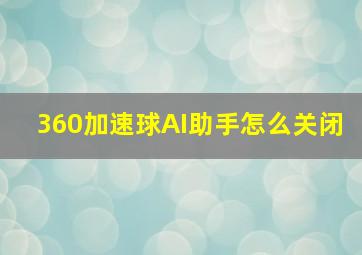 360加速球AI助手怎么关闭